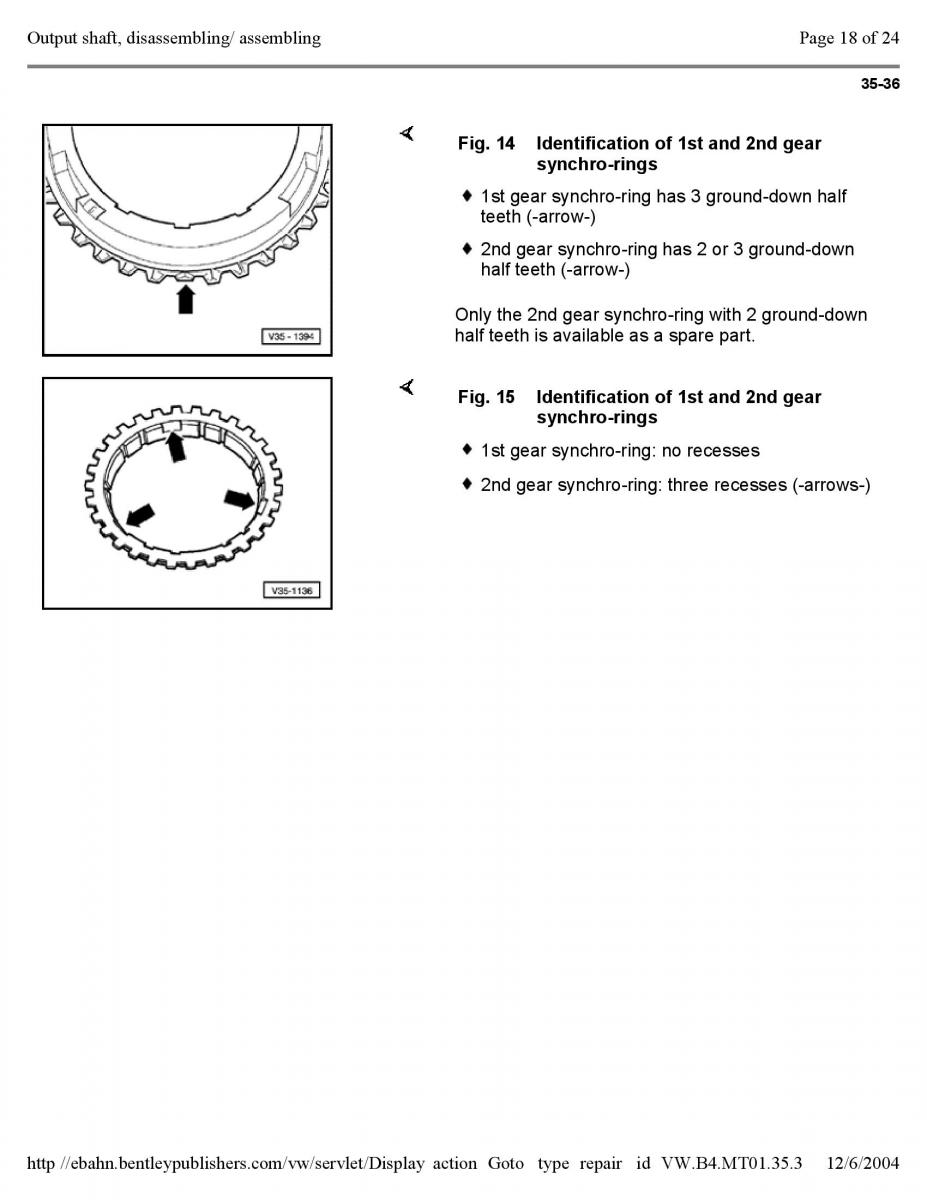 Output shaft, disassembling/ assembling

Page 18 of 24

35-36

V35 - 1394

Fig. 14 Identification of 1st and 2nd gear synchro-rings

♦ 1st gear synchro-ring has 3 ground-down half teeth (-arrow-)

♦ 2nd gear synchro-ring has 2 or 3 ground-down half teeth (-arrow-)

Only the 2nd gear synchro-ring with 2 ground-down half teeth is available as a spare part.

V35-1136

Fig. 15 Identification of 1st and 2nd gear synchro-rings

♦ 1st gear synchro-ring: no recesses

♦ 2nd gear synchro-ring: three recesses (-arrows-)

http //ebahn.bentleypublishers.com/vw/servlet/Display action Goto type repair id VW.B4.MT01.35.3 12/6/2004